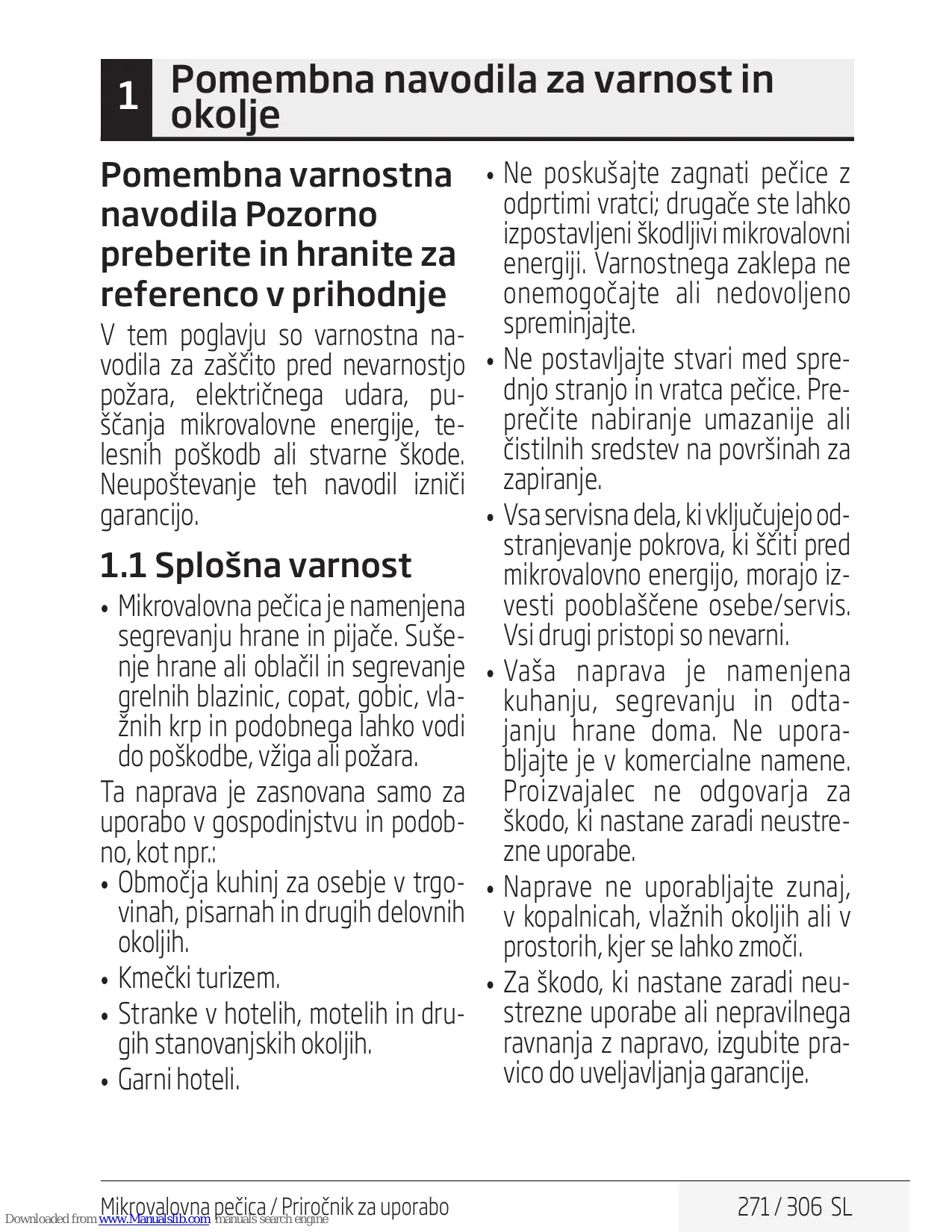 1 Pomembna navodila za varnost in okolje

Pomembna varnostna navodila Pozorno preberite in hranite za referenco v prihodnje

V tem poglavju so varnostna navodila za zaščito pred nevarnostjo požara, električnega udara, puščanja mikrovalovne energije, telesnih poškodb ali stvarne škode. Neupoštevanje teh navodil izniči garancijo.

1.1 Splošna varnost

• Mikrovalovna pečica je namenjena segrevanju hrane in pijače. Sušenje hrane ali oblačil in segrevanje grelnih blazinic, copat, gobic, vlažnih krp in podobnega lahko vodi do poškodbe, vžiga ali požara.

Ta naprava je zasnovana samo za uporabo v gospodinjstvu in podobno, kot npr.:

• Območja kuhinj za osebje v trgovinah, pisarnah in drugih delovnih okoljih.

• Kmečki turizem.

• Stranke v hotelih, motelih in drugih stanovanjskih okoljih.

• Garni hoteli.

• Ne poskušajte zagnati pečice z odprtimi vratci; drugače ste lahko izpostavljeni škodljivi mikrovalovni energiji. Varnostnega zaklepa ne onemogočajte ali nedovoljeno spreminjajte.

• Ne postavljajte stvari med sprednjo stranjo in vratca pečice. Preprečite nabiranje umazanije ali čistilnih sredstev na površinah za zapiranje.

• Vsa servisna dela, ki vključujejo odstranjevanje pokrova, ki ščiti pred mikrovalovno energijo, morajo izvesti pooblaščene osebe/servis. Vsi drugi pristopi so nevarni.

• Vaša naprava je namenjena kuhanju, segrevanju in odtajanju hrane doma. Ne uporabljajte je v komercialne namene. Proizvajalec ne odgovarja za škodo, ki nastane zaradi neustrezne uporabe.

• Naprave ne uporabljajte zunaj, v kopalnicah, vlažnih okoljih ali v prostorih, kjer se lahko zmoči.

• Za škodo, ki nastane zaradi neustrezne uporabe ali nepravilnega ravnanja z napravo, izgubite pravico do uveljavljanja garancije.

Mikrovalovna pečica / Priročnik za uporabo 271 / 306 SL

Downloaded from www.Manualslib.com manuals search engine